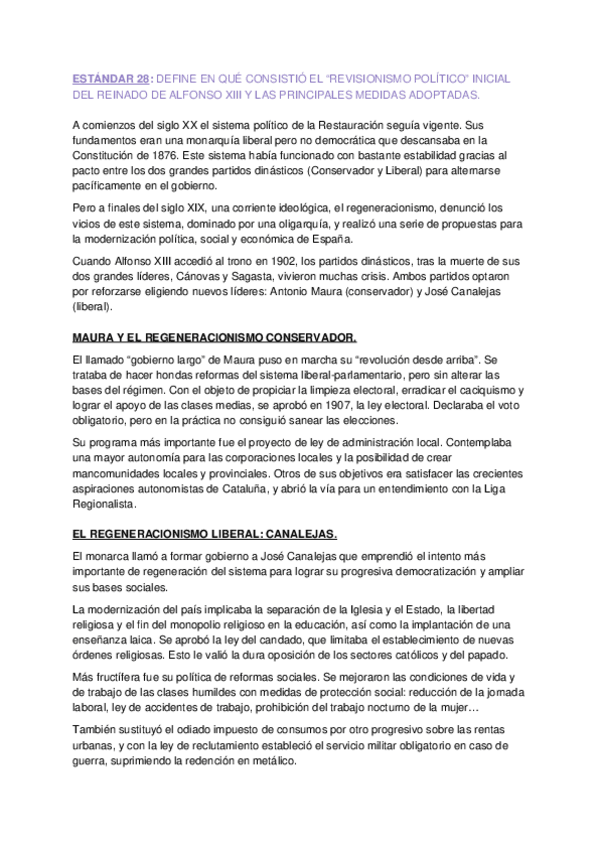 ESTÁNDAR 28: DEFINE EN QUÉ CONSISTIÓ EL "REVISIONISMO POLÍTICO" INICIAL DEL REINADO DE ALFONSO XIII Y LAS PRINCIPALES MEDIDAS ADOPTADAS.

A comienzos del siglo XX el sistema político de la Restauración seguía vigente. Sus fundamentos eran una monarquía liberal pero no democrática que descansaba en la Constitución de 1876. Este sistema había funcionado con bastante estabilidad gracias al pacto entre los dos grandes partidos dinásticos (Conservador y Liberal) para alternarse pacíficamente en el gobierno.

Pero a finales del siglo XIX, una corriente ideológica, el regeneracionismo, denunció los vicios de este sistema, dominado por una oligarquía, y realizó una serie de propuestas para la modernización política, social y económica de España.

Cuando Alfonso XIII accedió al trono en 1902, los partidos dinásticos, tras la muerte de sus dos grandes líderes, Cánovas y Sagasta, vivieron muchas crisis. Ambos partidos optaron por reforzarse eligiendo nuevos líderes: Antonio Maura (conservador) y José Canalejas (liberal).

MAURA Y EL REGENERACIONISMO CONSERVADOR.

El llamado "gobierno largo" de Maura puso en marcha su "revolución desde arriba". Se trataba de hacer hondas reformas del sistema liberal-parlamentario, pero sin alterar las bases del régimen. Con el objeto de propiciar la limpieza electoral, erradicar el caciquismo y lograr el apoyo de las clases medias, se aprobó en 1907, la ley electoral. Declaraba el voto obligatorio, pero en la práctica no consiguió sanear las elecciones.

Su programa más importante fue el proyecto de ley de administración local. Contemplaba una mayor autonomía para las corporaciones locales y la posibilidad de crear mancomunidades locales y provinciales. Otros de sus objetivos era satisfacer las crecientes aspiraciones autonomistas de Cataluña, y abrió la vía para un entendimiento con la Liga Regionalista.

EL REGENERACIONISMO LIBERAL: CANALEJAS.

El monarca llamó a formar gobierno a José Canalejas que emprendió el intento más importante de regeneración del sistema para lograr su progresiva democratización y ampliar sus bases sociales.

La modernización del país implicaba la separación de la Iglesia y el Estado, la libertad religiosa y el fin del monopolio religioso en la educación, así como la implantación de una enseñanza laica. Se aprobó la ley del candado, que limitaba el establecimiento de nuevas órdenes religiosas. Esto le valió la dura oposición de los sectores católicos y del papado.

Más fructífera fue su política de reformas sociales. Se mejoraron las condiciones de vida y de trabajo de las clases humildes con medidas de protección social: reducción de la jornada laboral, ley de accidentes de trabajo, prohibición del trabajo nocturno de la mujer…

También sustituyó el odiado impuesto de consumos por otro progresivo sobre las rentas urbanas, y con la ley de reclutamiento estableció el servicio militar obligatorio en caso de guerra, suprimiendo la redención en metálico.